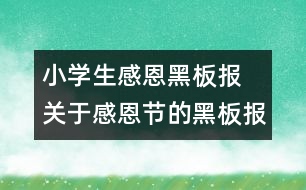 小学生感恩黑板报
关于感恩节的黑板报